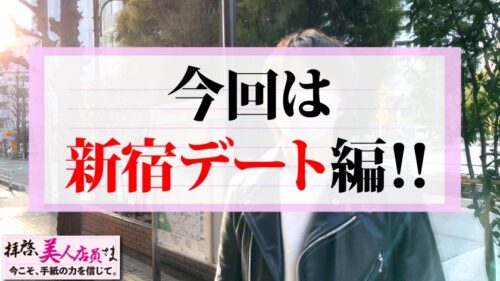 今回は
新宿デート編!!

拝啓、美人店員さま
今こそ、手紙の力を信じて。